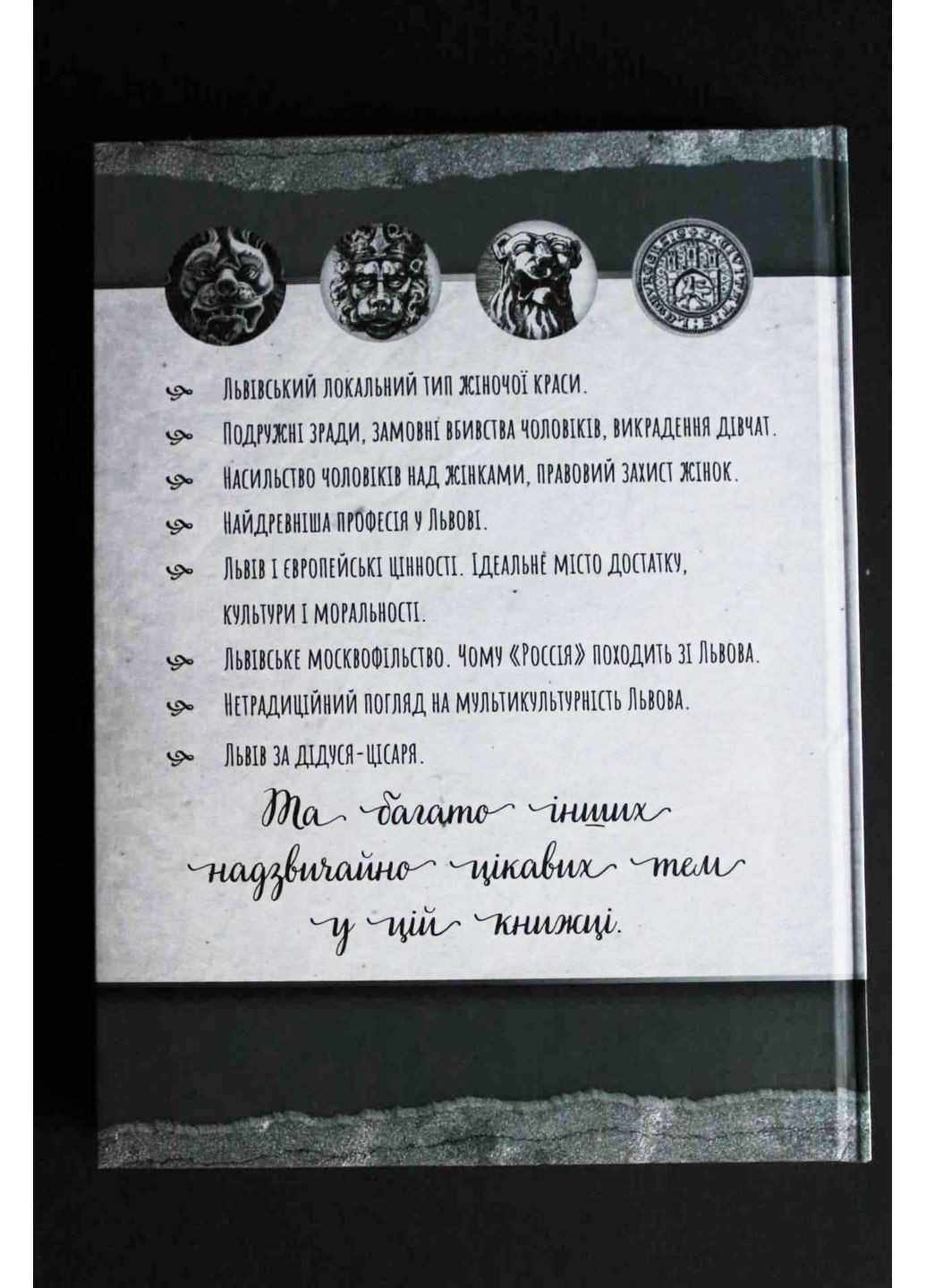 Львівський локальний тип жіночої краси.

Подружні зради, замовні вбивства чоловіків, викрадення дівчат.

Насильство чоловіків над жінками, правовий захист жінок.

Найдревніша професія у Львові.

Львів і європейські цінності. Ідеальне місто достатку, культури і моральності.

Львівське москвофільство. Чому «Россія» походить зі Львова.

Нетрадиційний погляд на мультикультурність Львова.

Львів за дідуся-цісаря.

Та багато інших надзвичайно цікавих тем у цій книжці.